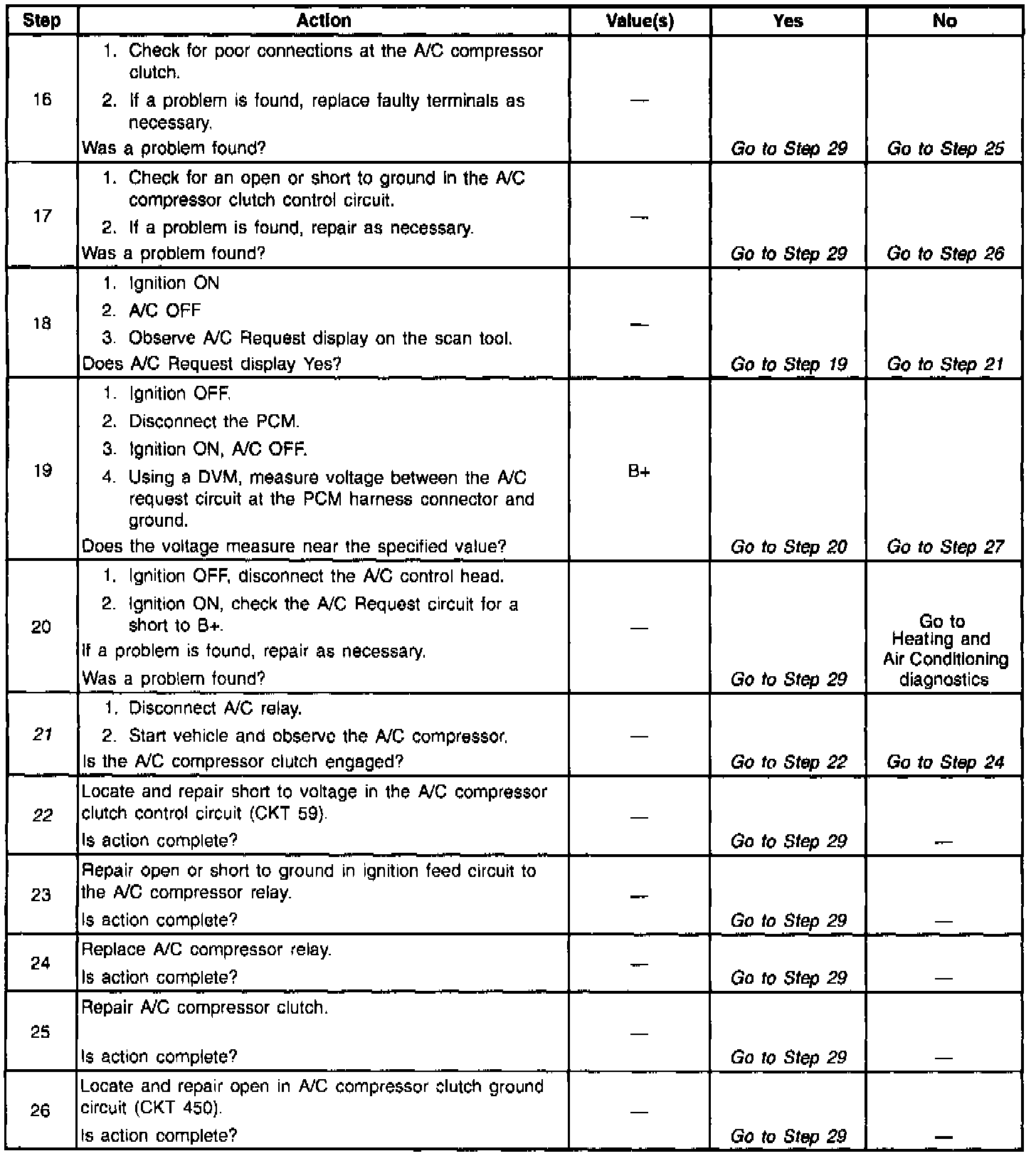 | Step | Action | Value(s) | Yes | No |
|---|---|---|---|---|
| 16 | 1. Check for poor connections at the A/C compressor clutch. 2. If a problem is found, replace faulty terminals as necessary. Was a problem found? | — | Go to Step 29 | Go to Step 25 |
| 17 | 1. Check for an open or short to ground in the A/C compressor clutch control circuit. 2. If a problem is found, repair as necessary. Was a problem found? | — | Go to Step 29 | Go to Step 26 |
| 18 | 1. Ignition ON 2. A/C OFF 3. Observe A/C Request display on the scan tool. Does A/C Request display Yes? | — | Go to Step 19 | Go to Step 21 |
| 19 | 1. Ignition OFF. 2. Disconnect the PCM. 3. Ignition ON, A/C OFF. 4. Using a DVM, measure voltage between the A/C request circuit at the PCM harness connector and ground. Does the voltage measure near the specified value? | B+ | Go to Step 20 | Go to Step 27 |
| 20 | 1. Ignition OFF, disconnect the A/C control head. 2. Ignition ON, check the A/C Request circuit for a short to B+. If a problem is found, repair as necessary. Was a problem found? | — | Go to Step 29 | Go to Heating and Air Conditioning diagnostics |
| 21 | 1. Disconnect A/C relay. 2. Start vehicle and observe the A/C compressor. Is the A/C compressor clutch engaged? | — | Go to Step 22 | Go to Step 24 |
| 22 | Locate and repair short to voltage in the A/C compressor clutch control circuit (CKT 59). Is action complete? | — | Go to Step 29 | — |
| 23 | Repair open or short to ground in ignition feed circuit to the A/C compressor relay. Is action complete? | — | Go to Step 29 | — |
| 24 | Replace A/C compressor relay. Is action complete? | — | Go to Step 29 | — |
| 25 | Repair A/C compressor clutch. Is action complete? | — | Go to Step 29 | — |
| 26 | Locate and repair open in A/C compressor clutch ground circuit (CKT 450). Is action complete? | — | Go to Step 29 | — |